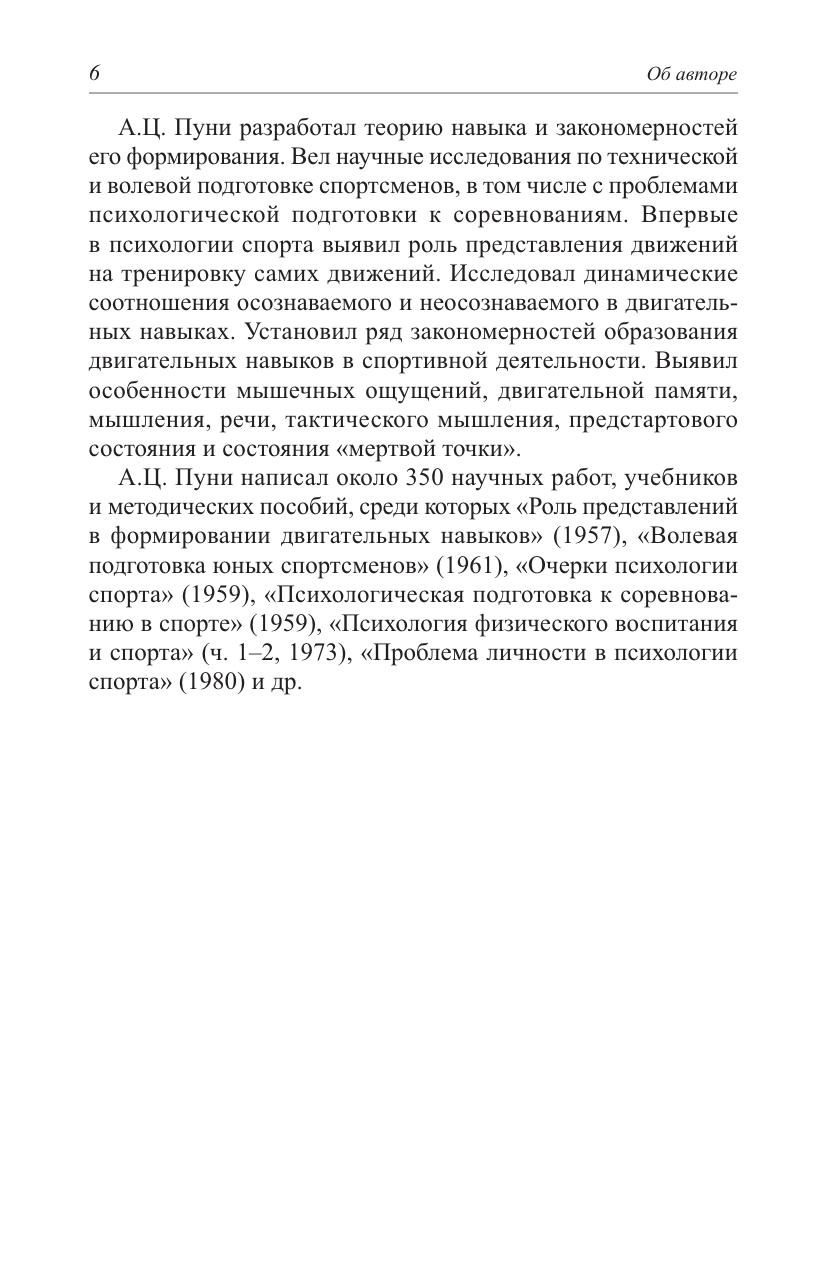 6

Об авторе

А.Ц. Пуни разработал теорию навыка и закономерностей его формирования. Вел научные исследования по технической и волевой подготовке спортсменов, в том числе с проблемами психологической подготовки к соревнованиям. Впервые в психологии спорта выявил роль представления движений на тренировку самих движений. Исследовал динамические соотношения осознаваемого и неосознаваемого в двигательных навыках. Установил ряд закономерностей образования двигательных навыков в спортивной деятельности. Выявил особенности мышечных ощущений, двигательной памяти, мышления, речи, тактического мышления, предстартового состояния и состояния «мертвой точки».

А.Ц. Пуни написал около 350 научных работ, учебников и методических пособий, среди которых «Роль представлений в формировании двигательных навыков» (1957), «Волевая подготовка юных спортсменов» (1961), «Очерки психологии спорта» (1959), «Психологическая подготовка к соревнованию в спорте» (1959), «Психология физического воспитания и спорта» (ч. 1–2, 1973), «Проблема личности в психологии спорта» (1980) и др.